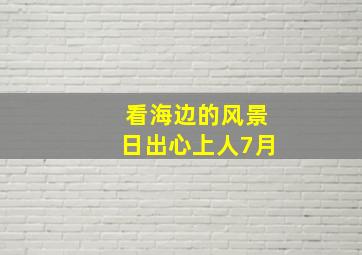 看海边的风景
日出心上人7月